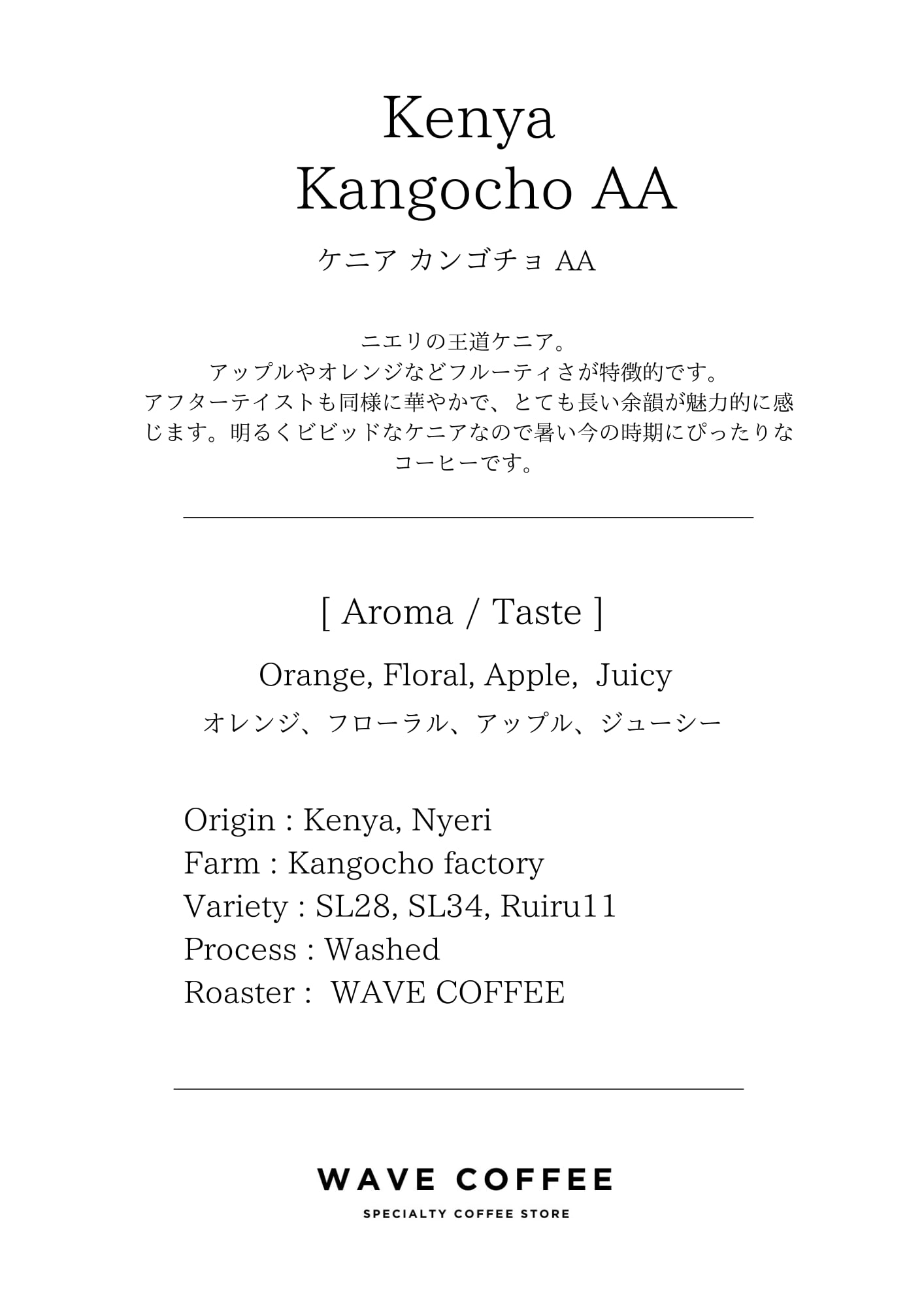 Kenya
Kangocho AA

ケニア カンゴチョ AA

ニエリの王道ケニア。
アップルやオレンジなどフルーティさが特徴的です。
アフターテイストも同様に華やかで、とても長い余韻が魅力的に感じます。明るくビビッドなケニアなので暑い今の時期にぴったりなコーヒーです。

[ Aroma / Taste ]

Orange, Floral, Apple, Juicy

オレンジ、フローラル、アップル、ジューシー

Origin : Kenya, Nyeri
Farm : Kangocho factory
Variety : SL28, SL34, Ruiru11
Process : Washed
Roaster : WAVE COFFEE

WAVE COFFEE
SPECIALTY COFFEE STORE